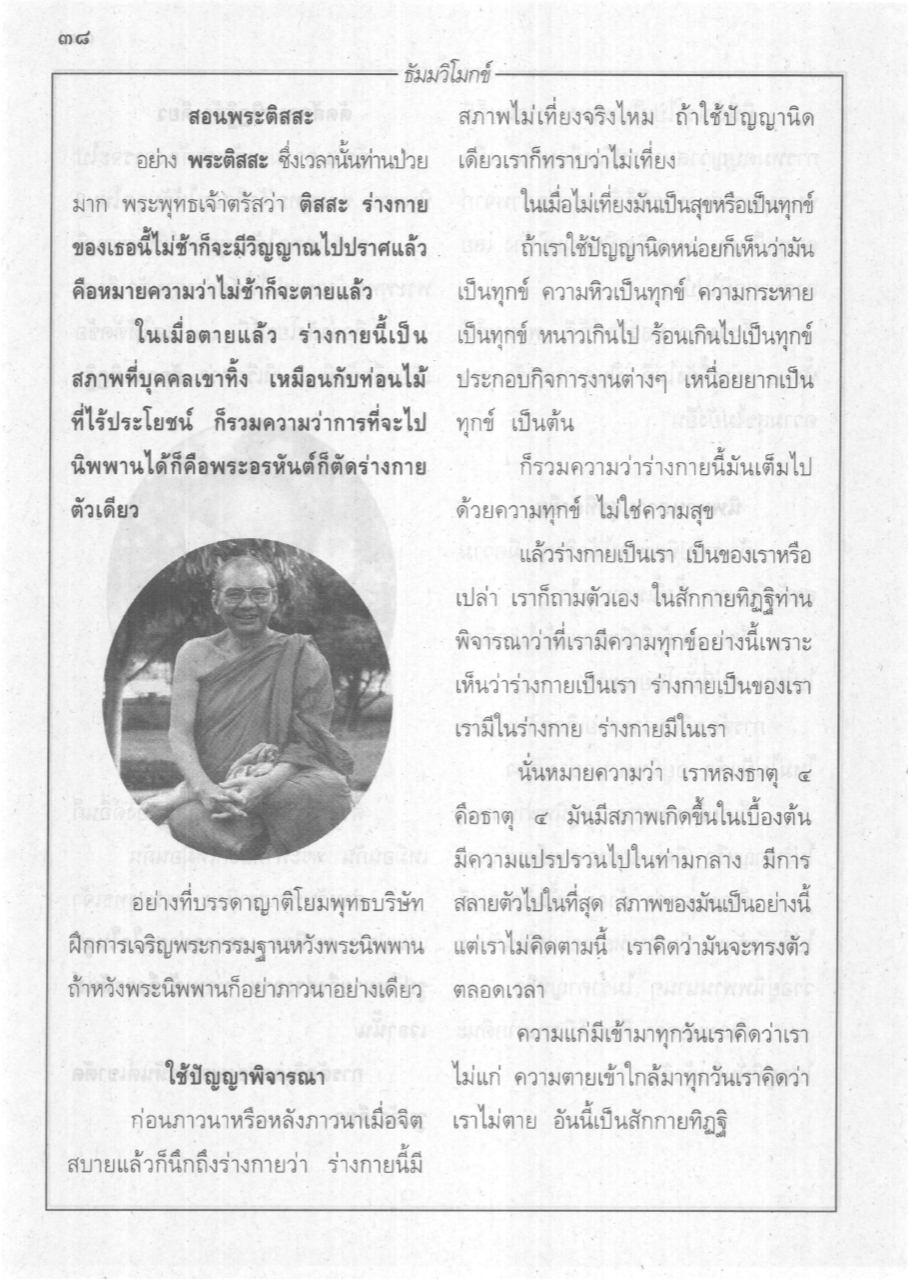 ๓๘

ธัมมวิโมกข์

สอนพระติสสะ

อย่าง พระติสสะ ซึ่งเวลานั้นท่านป่วยมาก พระพุทธเจ้าตรัสว่า ติสสะ ร่างกายของเธอนี้ไม่ช้าก็จะมีวิญญาณไปปราศแล้ว คือหมายความว่าไม่ช้าก็จะตายแล้ว

ในเมื่อตายแล้ว ร่างกายนี้เป็นสภาพที่บุคคลเขาทิ้ง เหมือนกับท่อนไม้ที่ไร้ประโยชน์ ก็รวมความว่าการที่จะไปนิพพานได้ก็คือพระอรหันต์ก็ตัดร่างกายตัวเดียว

อย่างที่บรรดาญาติโยมพุทธบริษัทฝึกการเจริญพระกรรมฐานหวังพระนิพพาน ถ้าหวังพระนิพพานก็อย่าภาวนาอย่างเดียว

ใช้ปัญญาพิจารณา

ก่อนภาวนาหรือหลังภาวนาเมื่อจิตสบายแล้วก็นึกถึงร่างกายว่า ร่างกายนี้มีสภาพไม่เที่ยงจริงไหม ถ้าใช้ปัญญานิดเดียวเราก็ทราบว่าไม่เที่ยง

ในเมื่อไม่เที่ยงมันเป็นสุขหรือเป็นทุกข์

ถ้าเราใช้ปัญญานิดหน่อยก็เห็นว่ามันเป็นทุกข์ ความหิวเป็นทุกข์ ความกระหายเป็นทุกข์ หนาวเกินไป ร้อนเกินไปเป็นทุกข์ ประกอบกิจการงานต่างๆ เหนื่อยยากเป็นทุกข์ เป็นต้น

ก็รวมความว่าร่างกายนี้มันเต็มไปด้วยความทุกข์ ไม่ใช่ความสุข

แล้วร่างกายเป็นเรา เป็นของเราหรือเปล่า เราก็ถามตัวเอง ในสักกายทิฏฐิท่านพิจารณาว่าที่เรามีความทุกข์อย่างนี้เพราะเห็นว่าร่างกายเป็นเรา ร่างกายเป็นของเรา เรามีในร่างกาย ร่างกายมีในเรา

นั่นหมายความว่า เราหลงธาตุ ๔ คือธาตุ ๔ มันมีสภาพเกิดขึ้นในเบื้องต้น มีความแปรปรวนไปในท่ามกลาง มีการสลายตัวไปในที่สุด สภาพของมันเป็นอย่างนี้ แต่เราไม่คิดตามนี้ เราคิดว่ามันจะทรงตัวตลอดเวลา

ความแก่มีเข้ามาทุกวันเราคิดว่าเราไม่แก่ ความตายเข้าใกล้มาทุกวันเราคิดว่าเราไม่ตาย อันนี้เป็นสักกายทิฏฐิ